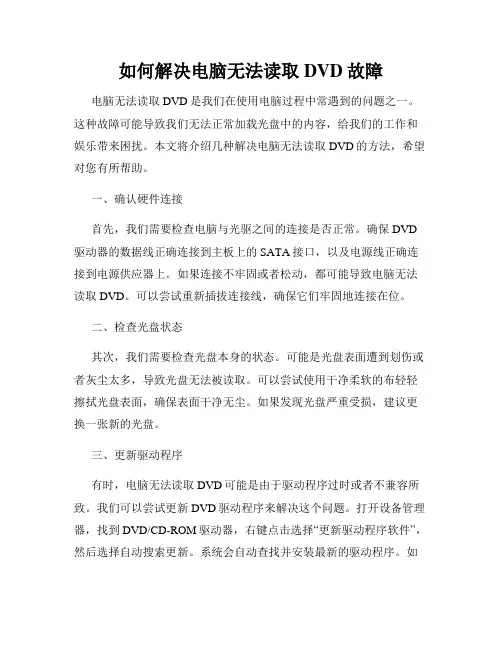 如何解决电脑无法读取 DVD 故障

电脑无法读取 DVD 是我们在使用电脑过程中常遇到的问题之一。这种故障可能导致我们无法正常加载光盘中的内容，给我们的工作和娱乐带来困扰。本文将介绍几种解决电脑无法读取 DVD 的方法，希望对您有所帮助。

一、确认硬件连接

首先，我们需要检查电脑与光驱之间的连接是否正常。确保 DVD 驱动器的数据线正确连接到主板上的 SATA 接口，以及电源线正确连接到电源供应器上。如果连接不牢固或者松动，都可能导致电脑无法读取 DVD。可以尝试重新插拔连接线，确保它们牢固地连接在位。

二、检查光盘状态

其次，我们需要检查光盘本身的状态。可能是光盘表面遭到划伤或者灰尘太多，导致光盘无法被读取。可以尝试使用干净柔软的布轻轻擦拭光盘表面，确保表面干净无尘。如果发现光盘严重受损，建议更换一张新的光盘。

三、更新驱动程序

有时，电脑无法读取 DVD 可能是由于驱动程序过时或者不兼容所致。我们可以尝试更新 DVD 驱动程序来解决这个问题。打开设备管理器，找到 DVD/CD-ROM 驱动器，右键点击选择“更新驱动程序软件”，然后选择自动搜索更新。系统会自动查找并安装最新的驱动程序。如